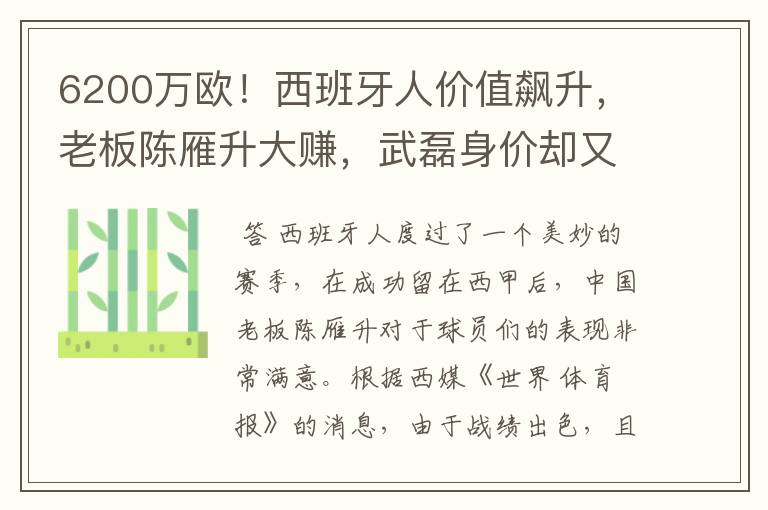 6200万欧！西班牙人价值飙升，老板陈雁升大赚，武磊身价却又

答 西班牙人度过了一个美妙的赛季，在成功留在西甲后，中国老板陈雁升对于球员们的表现非常满意。根据西媒《世界体育报》的消息，由于战绩出色，且